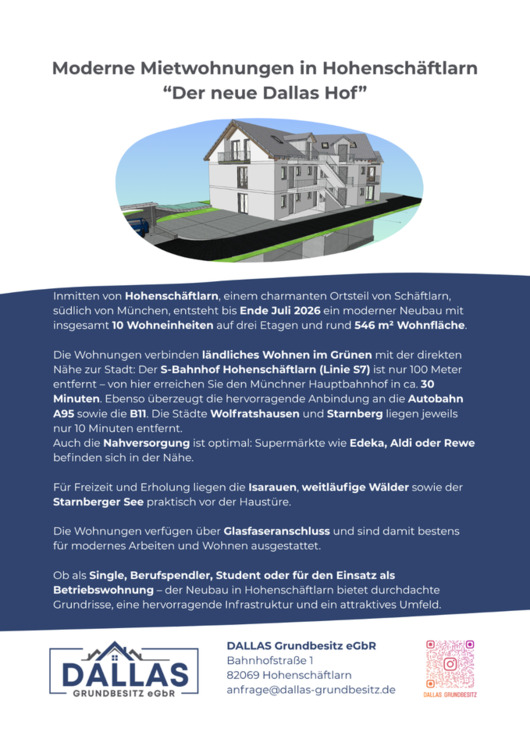 Moderne Mietwohnungen in Hohenschäftlarn
"Der neue Dallas Hof"

Inmitten von Hohenschäftlarn, einem charmanten Ortsteil von Schäftlarn, südlich von München, entsteht bis Ende Juli 2026 ein moderner Neubau mit insgesamt 10 Wohneinheiten auf drei Etagen und rund 546 m² Wohnfläche.

Die Wohnungen verbinden ländliches Wohnen im Grünen mit der direkten Nähe zur Stadt: Der S-Bahnhof Hohenschäftlarn (Linie S7) ist nur 100 Meter entfernt – von hier erreichen Sie den Münchner Hauptbahnhof in ca. 30 Minuten. Ebenso überzeugt die hervorragende Anbindung an die Autobahn A95 sowie die B11. Die Städte Wolfratshausen und Starnberg liegen jeweils nur 10 Minuten entfernt.
Auch die Nahversorgung ist optimal: Supermärkte wie Edeka, Aldi oder Rewe befinden sich in der Nähe.

Für Freizeit und Erholung liegen die Isarauen, weitläufige Wälder sowie der Starnberger See praktisch vor der Haustüre.

Die Wohnungen verfügen über Glasfaseranschluss und sind damit bestens für modernes Arbeiten und Wohnen ausgestattet.

Ob als Single, Berufspendler, Student oder für den Einsatz als Betriebswohnung – der Neubau in Hohenschäftlarn bietet durchdachte Grundrisse, eine hervorragende Infrastruktur und ein attraktives Umfeld.

DALLAS
GRUNDBESITZ eGbR

DALLAS Grundbesitz eGbR
Bahnhofstraße 1
82069 Hohenschäftlarn
anfrage@dallas-grundbesitz.de

DALLAS GRUNDBESITZ